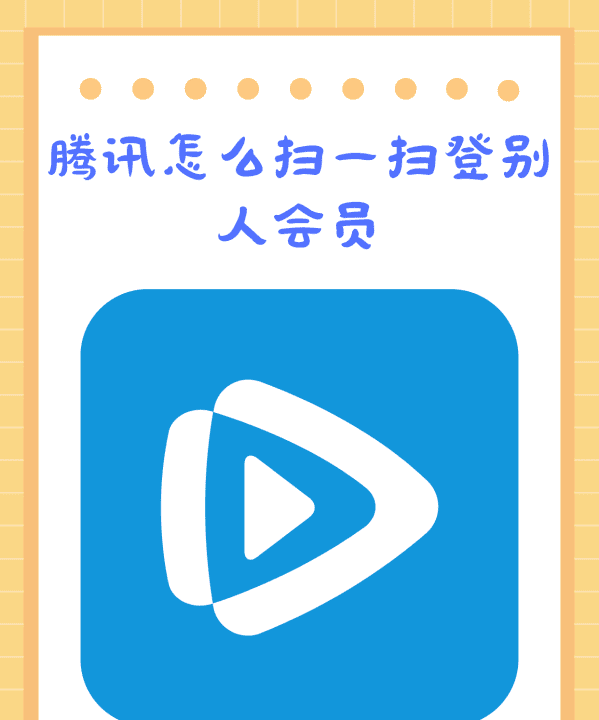 腾讯怎么扫一扫登别人会员